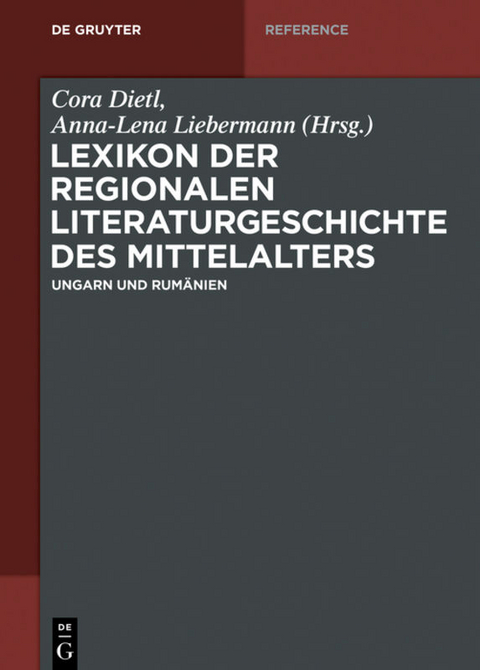 DE GRUYTER

REFERENCE

Cora Dietl, Anna-Lena Liebermann (Hrsg.)

LEXIKON DER REGIONALEN LITERATURGESCHICHTE DES MITTELALTERS

UNGARN UND RUMÄNIEN

DE G